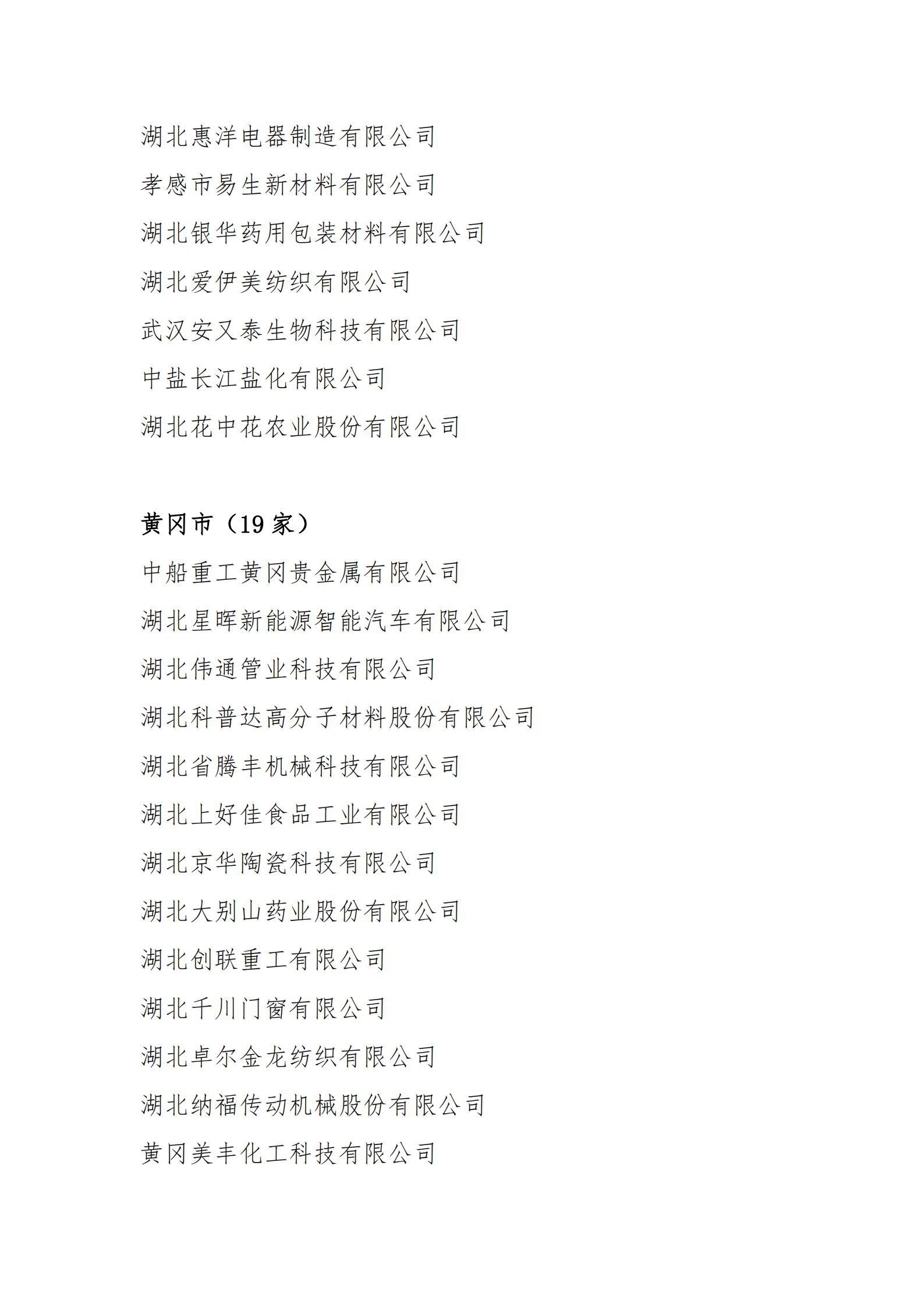 湖北惠洋电器制造有限公司

孝感市易生新材料有限公司

湖北银华药用包装材料有限公司

湖北爱伊美纺织有限公司

武汉安又泰生物科技有限公司

中盐长江盐化有限公司

湖北花中花农业股份有限公司

黄冈市（19 家）

中船重工黄冈贵金属有限公司

湖北星晖新能源智能汽车有限公司

湖北伟通管业科技有限公司

湖北科普达高分子材料股份有限公司

湖北省腾丰机械科技有限公司

湖北上好佳食品工业有限公司

湖北京华陶瓷科技有限公司

湖北大别山药业股份有限公司

湖北创联重工有限公司

湖北千川门窗有限公司

湖北卓尔金龙纺织有限公司

湖北纳福传动机械股份有限公司

黄冈美丰化工科技有限公司